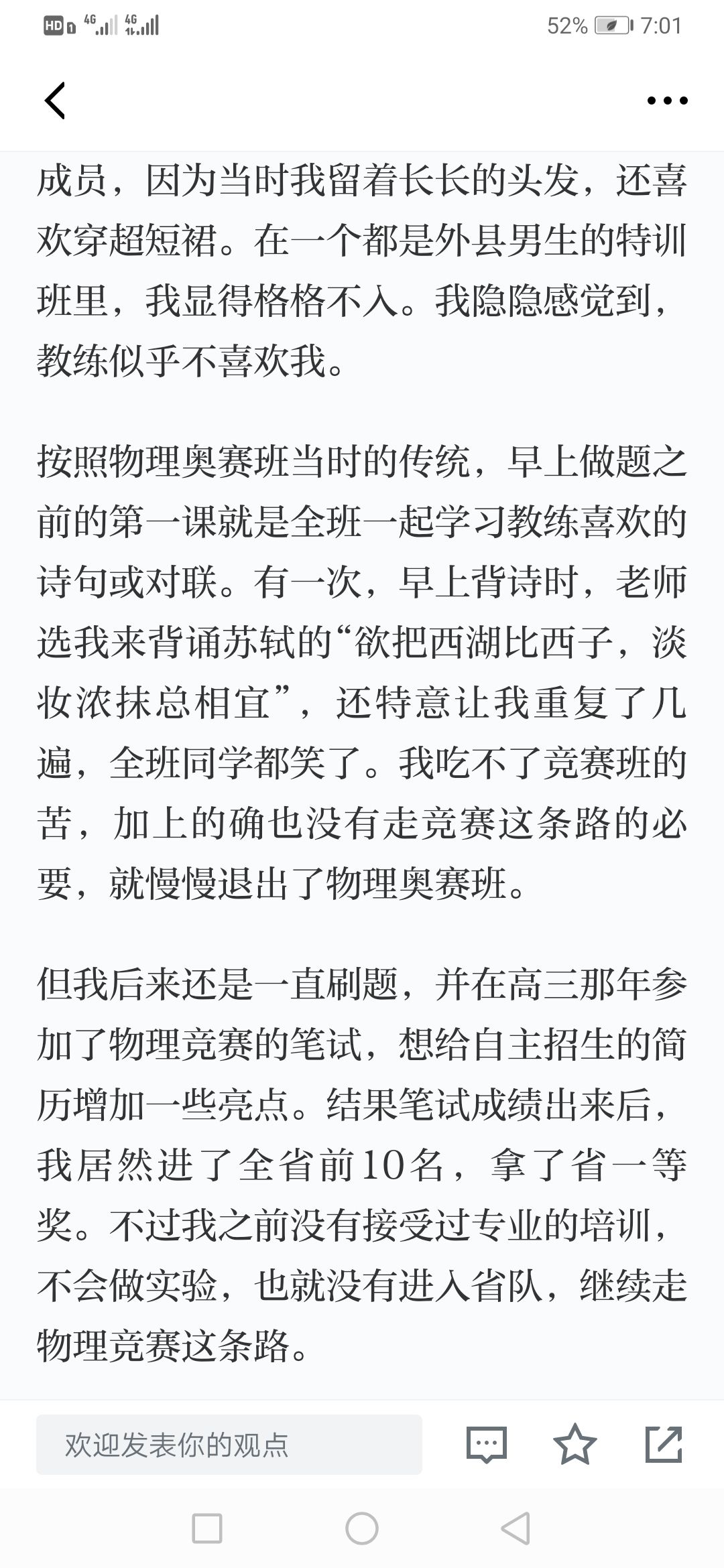 HD 4G 4G 52% 7:01

成员，因为当时我留着长长的头发，还喜欢穿超短裙。在一个都是外县男生的特训班里，我显得格格不入。我隐隐感觉到，教练似乎不喜欢我。

按照物理奥赛班当时的传统，早上做题之前的第一课就是全班一起学习教练喜欢的诗句或对联。有一次，早上背诗时，老师选我来背诵苏轼的“欲把西湖比西子，淡妆浓抹总相宜”，还特意让我重复了几遍，全班同学都笑了。我吃不了竞赛班的苦，加上的确也没有走竞赛这条路的必要，就慢慢退出了物理奥赛班。

但我后来还是一直刷题，并在高三那年参加了物理竞赛的笔试，想给自主招生的简历增加一些亮点。结果笔试成绩出来后，我居然进了全省前10名，拿了省一等奖。不过我之前没有接受过专业的培训，不会做实验，也就没有进入省队，继续走物理竞赛这条路。

欢迎发表你的观点